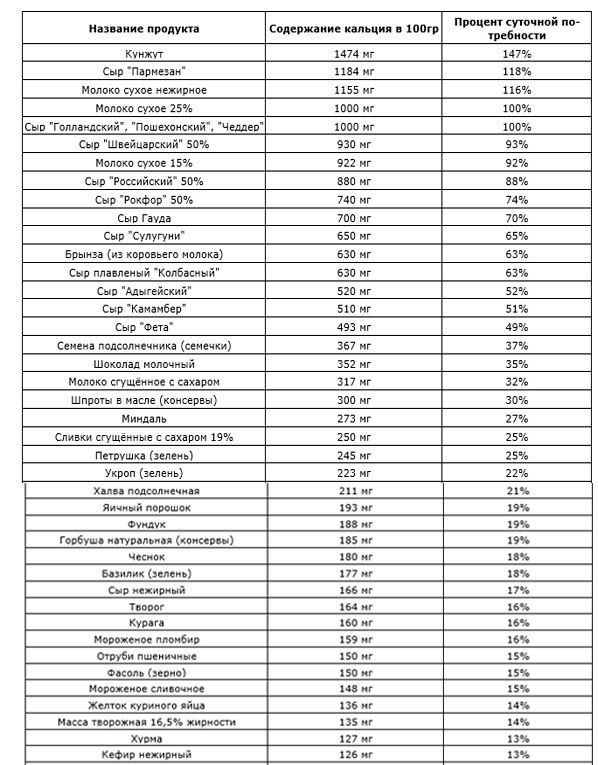 | Название продукта | Содержание кальция в 100гр | Процент суточной потребности |
|---|---|---|
| Кунжут | 1474 мг | 147% |
| Сыр "Пармезан" | 1184 мг | 118% |
| Молоко сухое нежирное | 1155 мг | 116% |
| Молоко сухое 25% | 1000 мг | 100% |
| Сыр "Голландский", "Пошехонский", "Чеддер" | 1000 мг | 100% |
| Сыр "Швейцарский" 50% | 930 мг | 93% |
| Молоко сухое 15% | 922 мг | 92% |
| Сыр "Российский" 50% | 880 мг | 88% |
| Сыр "Рокфор" 50% | 740 мг | 74% |
| Сыр Гауда | 700 мг | 70% |
| Сыр "Сулугуни" | 650 мг | 65% |
| Брынза (из коровьего молока) | 630 мг | 63% |
| Сыр плавленый "Колбасный" | 630 мг | 63% |
| Сыр "Адыгейский" | 520 мг | 52% |
| Сыр "Камамбер" | 510 мг | 51% |
| Сыр "Фета" | 493 мг | 49% |
| Семена подсолнечника (семечки) | 367 мг | 37% |
| Шоколад молочный | 352 мг | 35% |
| Молоко сгущённое с сахаром | 317 мг | 32% |
| Шпроты в масле (консервы) | 300 мг | 30% |
| Миндаль | 273 мг | 27% |
| Сливки сгущённые с сахаром 19% | 250 мг | 25% |
| Петрушка (зелень) | 245 мг | 25% |
| Укроп (зелень) | 223 мг | 22% |
| Халва подсолнечная | 211 мг | 21% |
| Яичный порошок | 193 мг | 19% |
| Фундук | 188 мг | 19% |
| Горбуша натуральная (консервы) | 185 мг | 19% |
| Чеснок | 180 мг | 18% |
| Базилик (зелень) | 177 мг | 18% |
| Сыр нежирный | 166 мг | 17% |
| Творог | 164 мг | 16% |
| Курага | 160 мг | 16% |
| Мороженое пломбир | 159 мг | 16% |
| Отруби пшеничные | 150 мг | 15% |
| Фасоль (зерно) | 150 мг | 15% |
| Мороженое сливочное | 148 мг | 15% |
| Желток куриного яйца | 136 мг | 14% |
| Масса творожная 16,5% жирности | 135 мг | 14% |
| Хурма | 127 мг | 13% |
| Кефир нежирный | 126 мг | 13% |